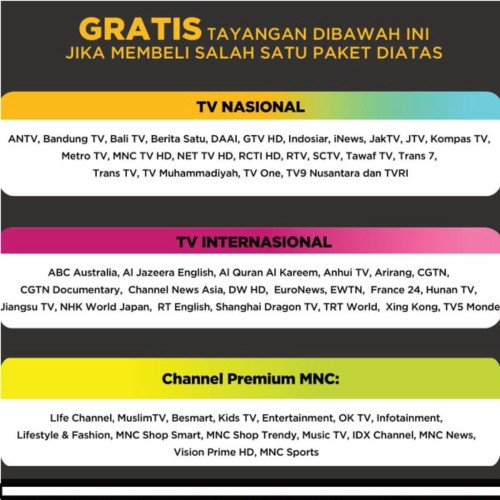 GRATIS TAYANGAN DIBAWAH INI
JIKA MEMBELI SALAH SATU PAKET DIATAS

TV NASIONAL

ANTV, Bandung TV, Bali TV, Berita Satu, DAAI, GTV HD, Indosiar, iNews, JakTV, JTV, Kompas TV, Metro TV, MNC TV HD, NET TV HD, RCTI HD, RTV, SCTV, Tawaf TV, Trans 7, Trans TV, TV Muhammadiyah, TV One, TV9 Nusantara dan TVRI

TV INTERNASIONAL

ABC Australia, Al Jazeera English, Al Quran Al Kareem, Anhui TV, Arirang, CGTN, CGTN Documentary, Channel News Asia, DW HD, EuroNews, EWTN, France 24, Hunan TV, Jiangsu TV, NHK World Japan, RT English, Shanghai Dragon TV, TRT World, Xing Kong, TV5 Monde

Channel Premium MNC:

LIfe Channel, MuslimTV, Besmart, Kids TV, Entertainment, OK TV, Infotainment, Lifestyle & Fashion, MNC Shop Smart, MNC Shop Trendy, Music TV, IDX Channel, MNC News, Vision Prime HD, MNC Sports